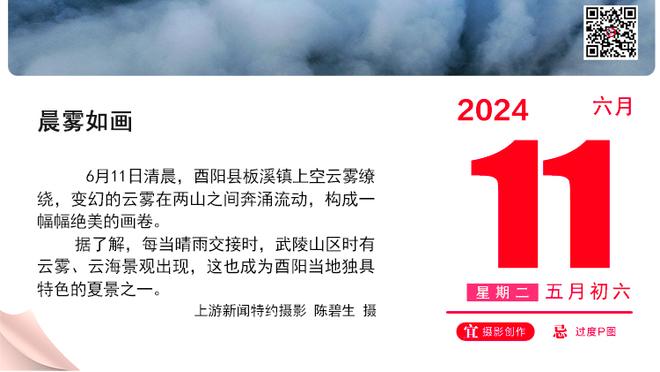 晨雾如画

6月11日清晨，酉阳县板溪镇上空云雾缭绕，变幻的云雾在两山之间奔涌流动，构成一幅幅绝美的画卷。

据了解，每当晴雨交接时，武陵山区时有云雾、云海景观出现，这也成为酉阳当地独具特色的夏景之一。

上游新闻特约摄影 陈碧生 摄

2024 六月

11

星期二 五月初六

宜 摄影创作 忌 过度P图